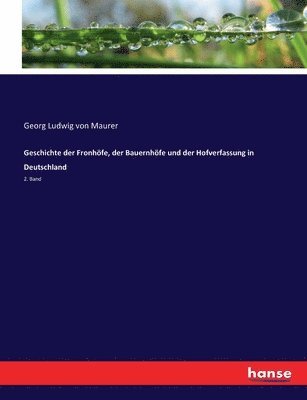 Georg Ludwig von Maurer

Geschichte der Fronhöfe, der Bauernhöfe und der Hofverfassung in Deutschland

2. Band

hanse